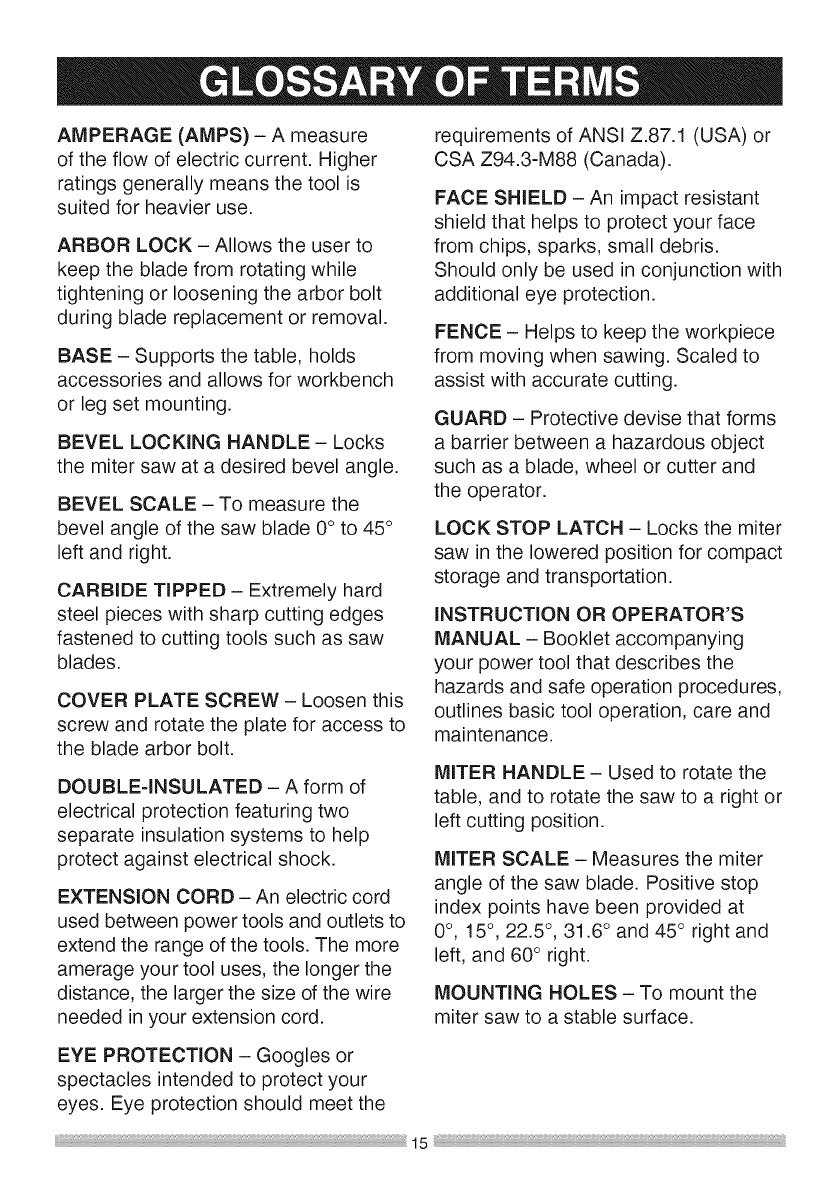 GLOSSARY OF TERMS

AMPERAGE (AMPS) – A measure of the flow of electric current. Higher ratings generally means the tool is suited for heavier use.

ARBOR LOCK – Allows the user to keep the blade from rotating while tightening or loosening the arbor bolt during blade replacement or removal.

BASE – Supports the table, holds accessories and allows for workbench or leg set mounting.

BEVEL LOCKING HANDLE – Locks the miter saw at a desired bevel angle.

BEVEL SCALE – To measure the bevel angle of the saw blade 0° to 45° left and right.

CARBIDE TIPPED – Extremely hard steel pieces with sharp cutting edges fastened to cutting tools such as saw blades.

COVER PLATE SCREW – Loosen this screw and rotate the plate for access to the blade arbor bolt.

DOUBLE-INSULATED – A form of electrical protection featuring two separate insulation systems to help protect against electrical shock.

EXTENSION CORD – An electric cord used between power tools and outlets to extend the range of the tools. The more amerage your tool uses, the longer the distance, the larger the size of the wire needed in your extension cord.

EYE PROTECTION – Googles or spectacles intended to protect your eyes. Eye protection should meet the requirements of ANSI Z.87.1 (USA) or CSA Z94.3-M88 (Canada).

FACE SHIELD – An impact resistant shield that helps to protect your face from chips, sparks, small debris. Should only be used in conjunction with additional eye protection.

FENCE – Helps to keep the workpiece from moving when sawing. Scaled to assist with accurate cutting.

GUARD – Protective devise that forms a barrier between a hazardous object such as a blade, wheel or cutter and the operator.

LOCK STOP LATCH – Locks the miter saw in the lowered position for compact storage and transportation.

INSTRUCTION OR OPERATOR'S MANUAL – Booklet accompanying your power tool that describes the hazards and safe operation procedures, outlines basic tool operation, care and maintenance.

MITER HANDLE – Used to rotate the table, and to rotate the saw to a right or left cutting position.

MITER SCALE – Measures the miter angle of the saw blade. Positive stop index points have been provided at 0°, 15°, 22.5°, 31.6° and 45° right and left, and 60° right.

MOUNTING HOLES – To mount the miter saw to a stable surface.

15